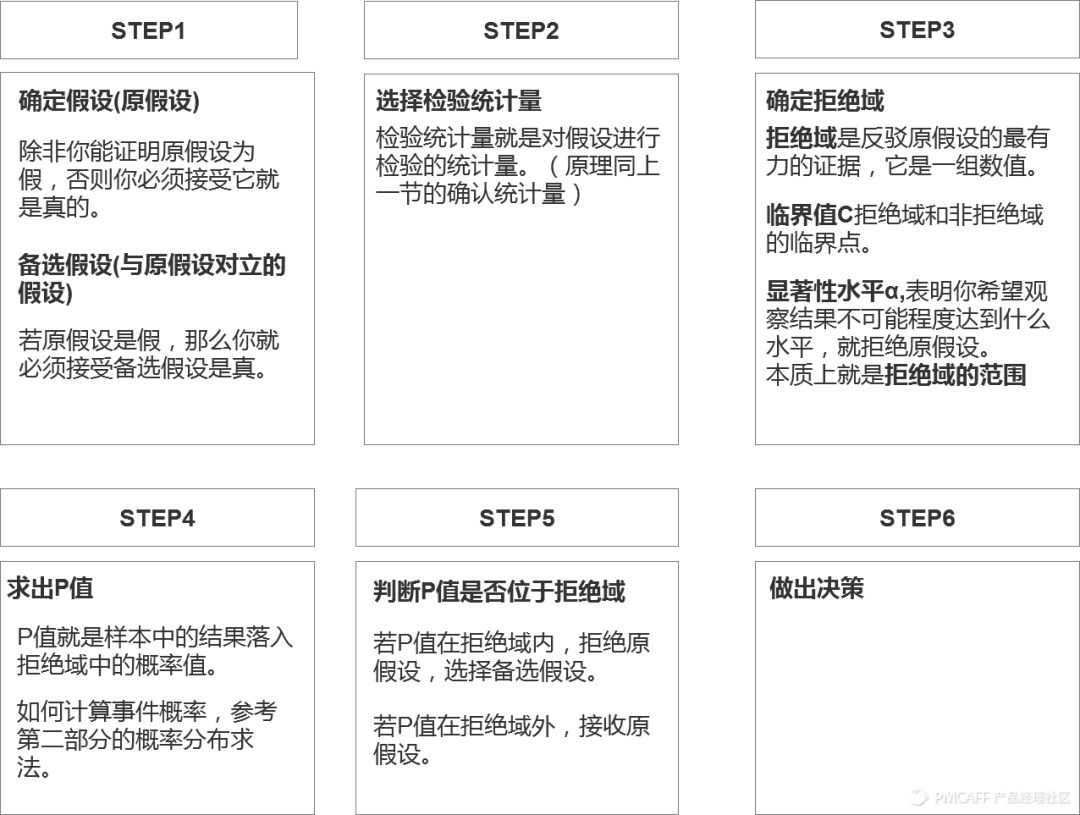 STEP1

确定假设(原假设)

除非你能证明原假设为假，否则你必须接受它就是真的。

备选假设(与原假设对立的假设)

若原假设是假，那么你就必须接受备选假设是真。

STEP2

选择检验统计量

检验统计量就是对假设进行检验的统计量。（原理同上一节的确认统计量）

STEP3

确定拒绝域

拒绝域是反驳原假设的最有力的证据，它是一组数值。

临界值C拒绝域和非拒绝域的临界点。

显著性水平α,表明你希望观察结果不可能程度达到什么水平，就拒绝原假设。
本质上就是拒绝域的范围

STEP4

求出P值

P值就是样本中的结果落入拒绝域中的概率值。

如何计算事件概率，参考第二部分的概率分布求法。

STEP5

判断P值是否位于拒绝域

若P值在拒绝域内，拒绝原假设，选择备选假设。

若P值在拒绝域外，接收原假设。

STEP6

做出决策

PMCAFF 产品经理社区